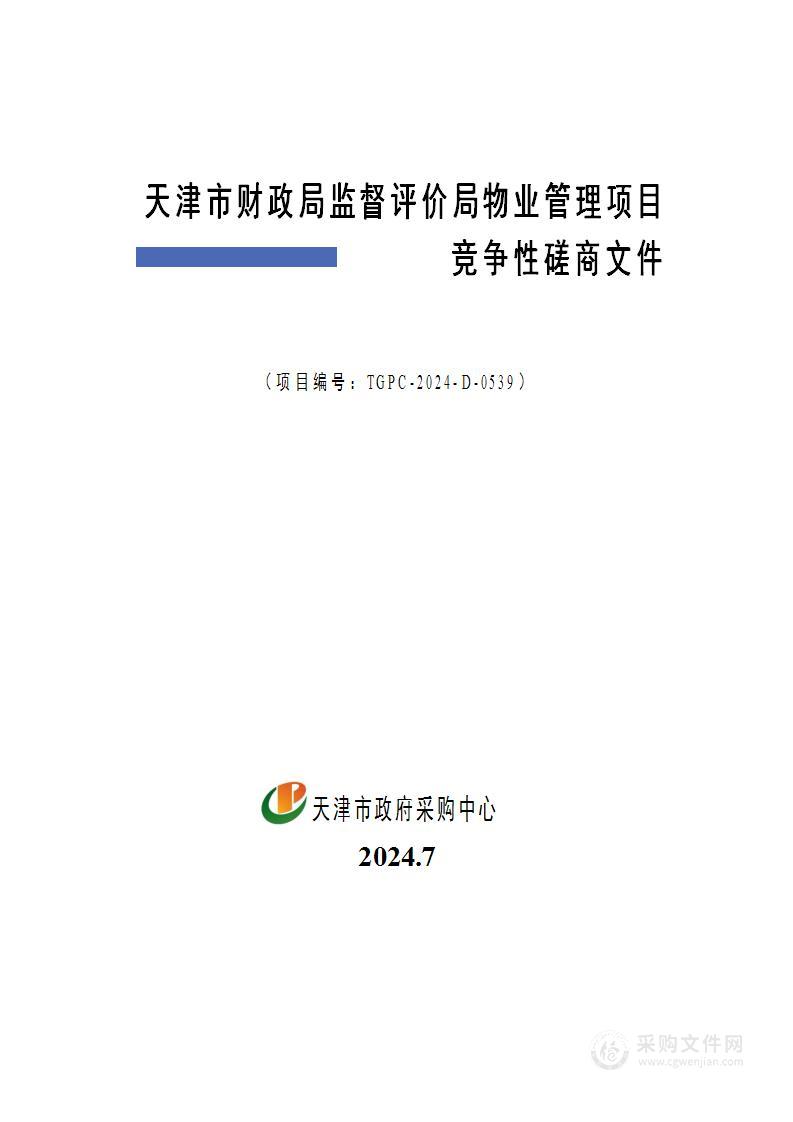 天津市财政局监督评价局物业管理项目

竞争性磋商文件

（项目编号：TGPC-2024-D-0539）

天津市政府采购中心

2024.7

采购文件网
www.cgwenjian.com